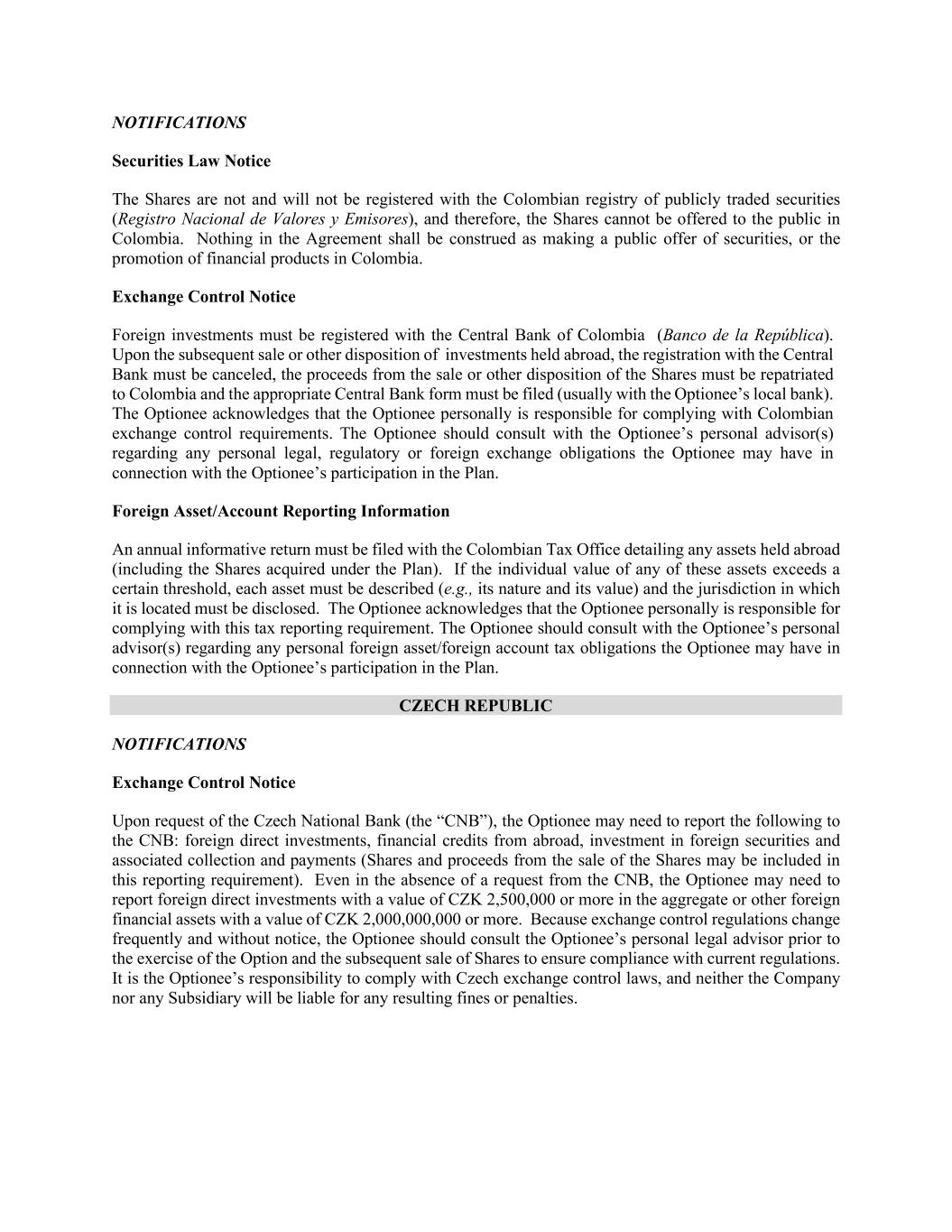 NOTIFICATIONS

Securities Law Notice

The Shares are not and will not be registered with the Colombian registry of publicly traded securities (Registro Nacional de Valores y Emisores), and therefore, the Shares cannot be offered to the public in Colombia. Nothing in the Agreement shall be construed as making a public offer of securities, or the promotion of financial products in Colombia.

Exchange Control Notice

Foreign investments must be registered with the Central Bank of Colombia (Banco de la República). Upon the subsequent sale or other disposition of investments held abroad, the registration with the Central Bank must be canceled, the proceeds from the sale or other disposition of the Shares must be repatriated to Colombia and the appropriate Central Bank form must be filed (usually with the Optionee's local bank). The Optionee acknowledges that the Optionee personally is responsible for complying with Colombian exchange control requirements. The Optionee should consult with the Optionee's personal advisor(s) regarding any personal legal, regulatory or foreign exchange obligations the Optionee may have in connection with the Optionee's participation in the Plan.

Foreign Asset/Account Reporting Information

An annual informative return must be filed with the Colombian Tax Office detailing any assets held abroad (including the Shares acquired under the Plan). If the individual value of any of these assets exceeds a certain threshold, each asset must be described (e.g., its nature and its value) and the jurisdiction in which it is located must be disclosed. The Optionee acknowledges that the Optionee personally is responsible for complying with this tax reporting requirement. The Optionee should consult with the Optionee's personal advisor(s) regarding any personal foreign asset/foreign account tax obligations the Optionee may have in connection with the Optionee's participation in the Plan.

CZECH REPUBLIC

NOTIFICATIONS

Exchange Control Notice

Upon request of the Czech National Bank (the "CNB"), the Optionee may need to report the following to the CNB: foreign direct investments, financial credits from abroad, investment in foreign securities and associated collection and payments (Shares and proceeds from the sale of the Shares may be included in this reporting requirement). Even in the absence of a request from the CNB, the Optionee may need to report foreign direct investments with a value of CZK 2,500,000 or more in the aggregate or other foreign financial assets with a value of CZK 2,000,000,000 or more. Because exchange control regulations change frequently and without notice, the Optionee should consult the Optionee's personal legal advisor prior to the exercise of the Option and the subsequent sale of Shares to ensure compliance with current regulations. It is the Optionee's responsibility to comply with Czech exchange control laws, and neither the Company nor any Subsidiary will be liable for any resulting fines or penalties.